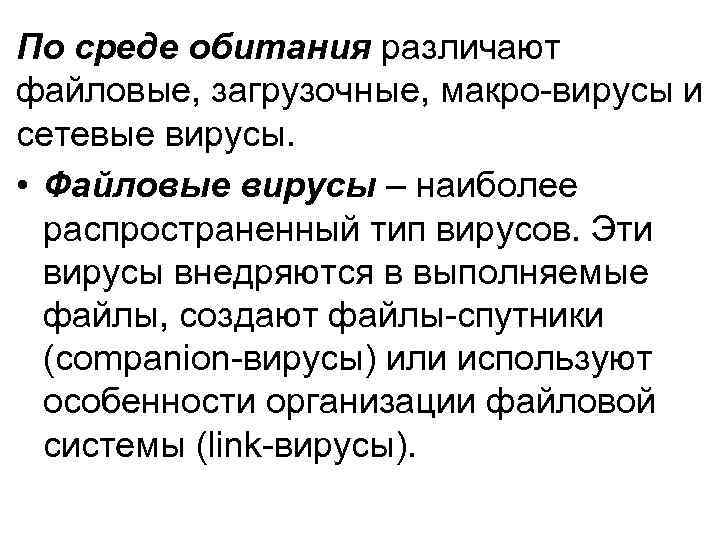 По среде обитания различают файловые, загрузочные, макро-вирусы и сетевые вирусы.

• Файловые вирусы – наиболее распространенный тип вирусов. Эти вирусы внедряются в выполняемые файлы, создают файлы-спутники (companion-вирусы) или используют особенности организации файловой системы (link-вирусы).